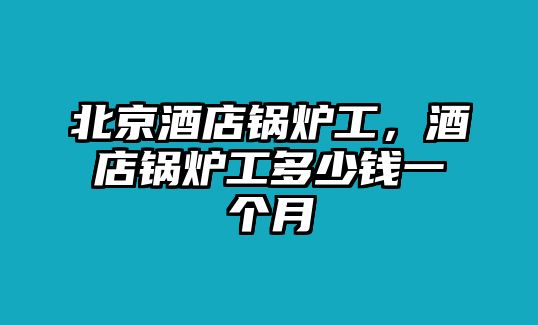 北京酒店锅炉工，酒店锅炉工多少钱一个月